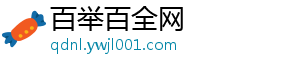 百举百全网
qdnl.ywjl001.com